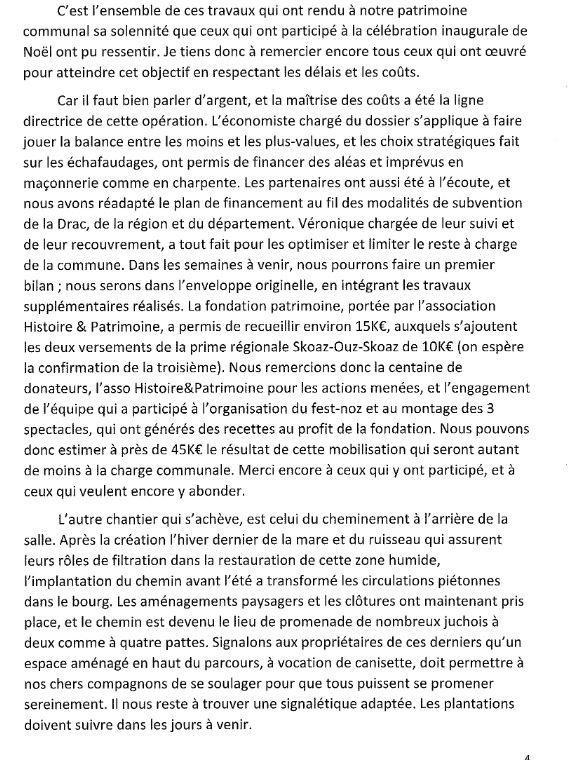 C'est l'ensemble de ces travaux qui ont rendu à notre patrimoine communal sa solennité que ceux qui ont participé à la célébration inaugurale de Noël ont pu ressentir. Je tiens donc à remercier encore tous ceux qui ont œuvré pour atteindre cet objectif en respectant les délais et les coûts.

Car il faut bien parler d'argent, et la maîtrise des coûts a été la ligne directrice de cette opération. L'économiste chargé du dossier s'applique à faire jouer la balance entre les moins et les plus-values, et les choix stratégiques fait sur les échafaudages, ont permis de financer des aléas et imprévus en maçonnerie comme en charpente. Les partenaires ont aussi été à l'écoute, et nous avons réadapté le plan de financement au fil des modalités de subvention de la Drac, de la région et du département. Véronique chargée de leur suivi et de leur recouvrement, a tout fait pour les optimiser et limiter le reste à charge de la commune. Dans les semaines à venir, nous pourrons faire un premier bilan ; nous serons dans l'enveloppe originelle, en intégrant les travaux supplémentaires réalisés. La fondation patrimoine, portée par l'association Histoire & Patrimoine, a permis de recueillir environ 15K€, auxquels s'ajoutent les deux versements de la prime régionale Skoaz-Ouz-Skoaz de 10K€ (on espère la confirmation de la troisième). Nous remercions donc la centaine de donateurs, l'asso Histoire&Patrimoine pour les actions menées, et l'engagement de l'équipe qui a participé à l'organisation du fest-noz et au montage des 3 spectacles, qui ont générés des recettes au profit de la fondation. Nous pouvons donc estimer à près de 45K€ le résultat de cette mobilisation qui seront autant de moins à la charge communale. Merci encore à ceux qui y ont participé, et à ceux qui veulent encore y abonder.

L'autre chantier qui s'achève, est celui du cheminement à l'arrière de la salle. Après la création l'hiver dernier de la mare et du ruisseau qui assurent leurs rôles de filtration dans la restauration de cette zone humide, l'implantation du chemin avant l'été a transformé les circulations piétonnes dans le bourg. Les aménagements paysagers et les clôtures ont maintenant pris place, et le chemin est devenu le lieu de promenade de nombreux juchois à deux comme à quatre pattes. Signalons aux propriétaires de ces derniers qu'un espace aménagé en haut du parcours, à vocation de canisette, doit permettre à nos chers compagnons de se soulager pour que tous puissent se promener sereinement. Il nous reste à trouver une signalétique adaptée. Les plantations doivent suivre dans les jours à venir.

4